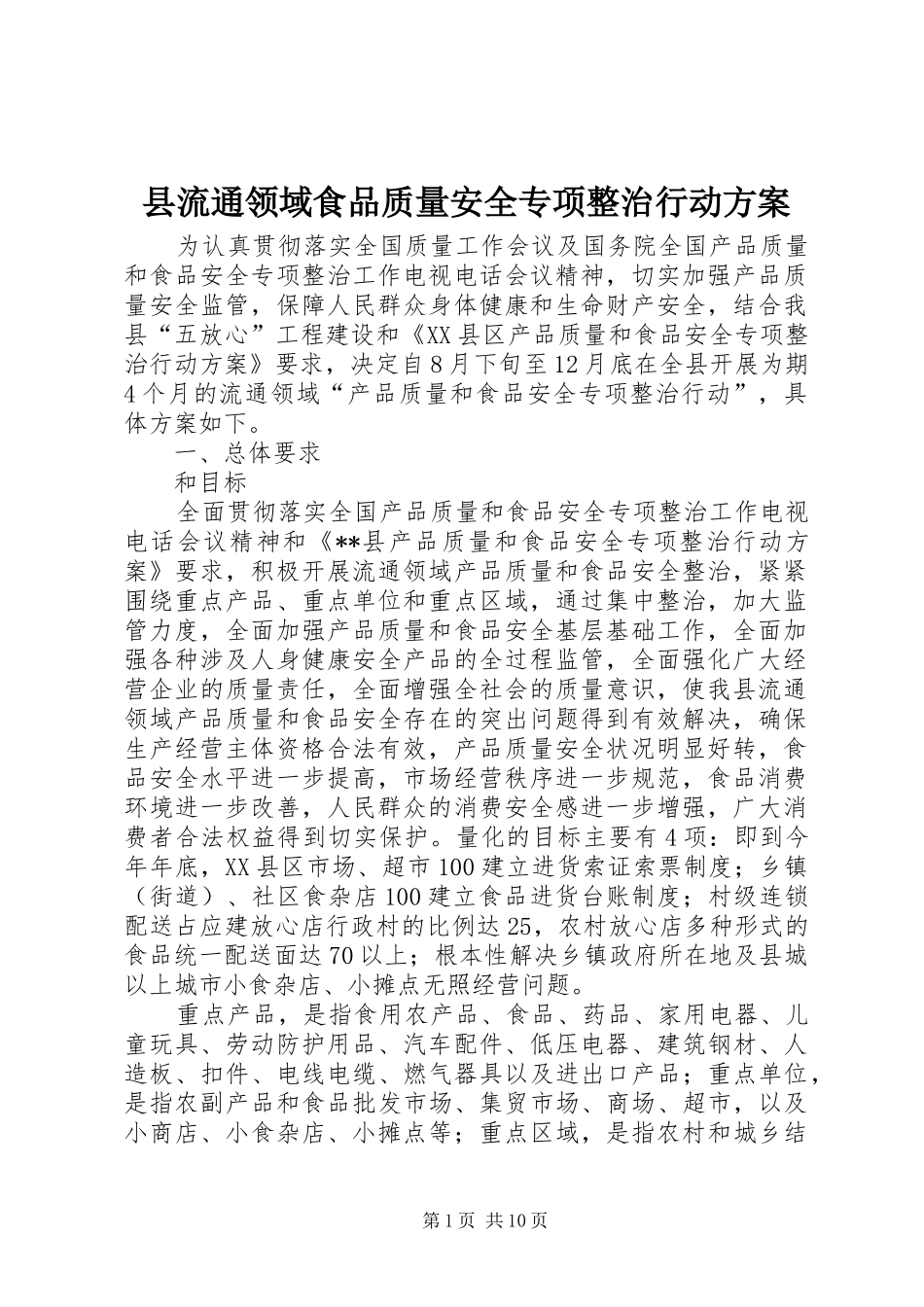 县流通领域食品质量安全专项整治行动方案

为认真贯彻落实全国质量工作会议及国务院全国产品质量和食品安全专项整治工作电视电话会议精神，切实加强产品质量安全监管，保障人民群众身体健康和生命财产安全，结合我县“五放心”工程建设和《XX县区产品质量和食品安全专项整治行动方案》要求，决定自8月下旬至12月底在全县开展为期4个月的流通领域“产品质量和食品安全专项整治行动”，具体方案如下。

一、总体要求

和目标

全面贯彻落实全国产品质量和食品安全专项整治工作电视电话会议精神和《**县产品质量和食品安全专项整治行动方案》要求，积极开展流通领域产品质量和食品安全整治，紧紧围绕重点产品、重点单位和重点区域，通过集中整治，加大监管力度，全面加强产品质量和食品安全基层基础工作，全面加强各种涉及人身健康安全产品的全过程监管，全面强化广大经营企业的质量责任，全面增强全社会的质量意识，使我县流通领域产品质量和食品安全存在的突出问题得到有效解决，确保生产经营主体资格合法有效，产品质量安全状况明显好转，食品安全水平进一步提高，市场经营秩序进一步规范，食品消费环境进一步改善，人民群众的消费安全感进一步增强，广大消费者合法权益得到切实保护。量化的目标主要有4项：即到今年年底，XX县区市场、超市100建立进货索证索票制度；乡镇（街道）、社区食杂店100建立食品进货台账制度；村级连锁配送占应建放心店行政村的比例达25，农村放心店多种形式的食品统一配送面达70以上；根本性解决乡镇政府所在地及县城以上城市小食杂店、小摊点无照经营问题。

重点产品，是指食用农产品、食品、药品、家用电器、儿童玩具、劳动防护用品、汽车配件、低压电器、建筑钢材、人造板、扣件、电线电缆、燃气器具以及进出口产品；重点单位，是指农副产品和食品批发市场、集贸市场、商场、超市，以及小商店、小食杂店、小摊点等；重点区域，是指农村和城乡结

第1页 共10页